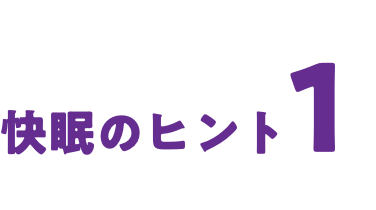 快眠のヒント1